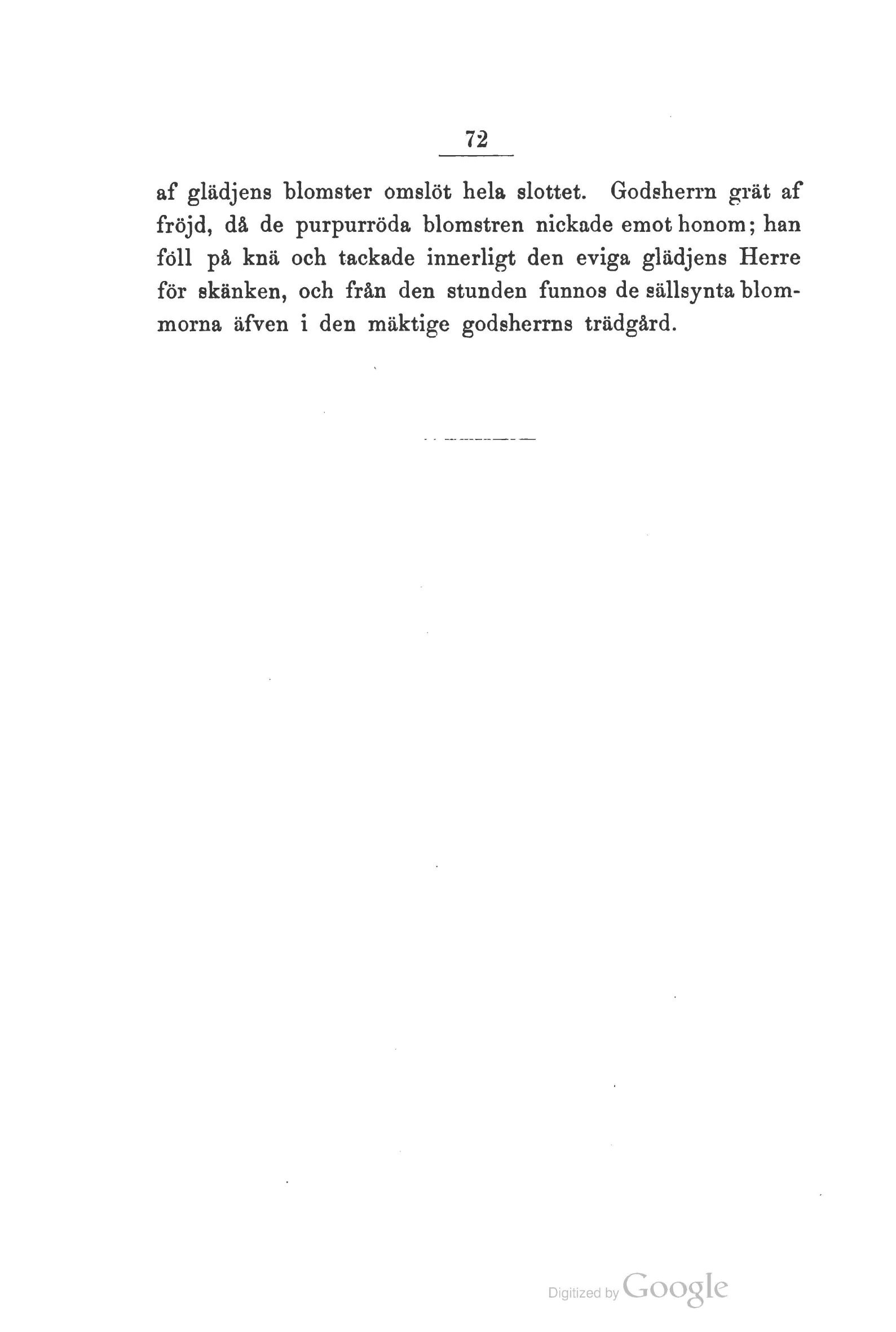 72

af glädjens blomster omslöt hela slottet. Godsherrn grät af fröjd, då de purpurröda blomstren nickade emot honom; han föll på knä och tackade innerligt den eviga glädjens Herre för skänken, och från den stunden funnos de sällsynta blommorna äfven i den mäktige godsherrns trädgård.

Digitized by Google